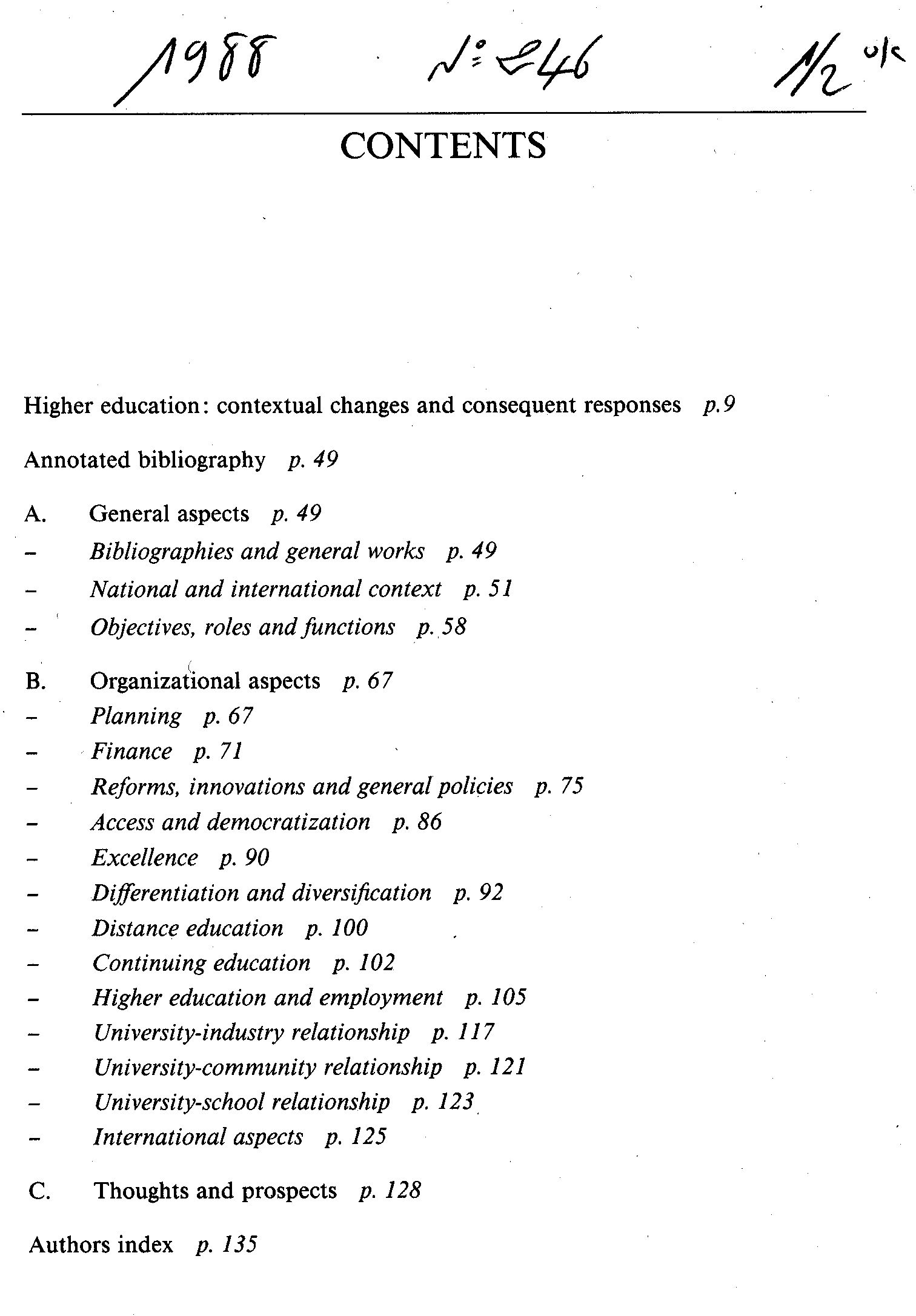 1988 N° 246 1/2 ok

CONTENTS

Higher education: contextual changes and consequent responses p.9

Annotated bibliography p. 49

A. General aspects p. 49
– Bibliographies and general works p. 49
– National and international context p. 51
– Objectives, roles and functions p. 58

B. Organizational aspects p. 67
– Planning p. 67
– Finance p. 71
– Reforms, innovations and general policies p. 75
– Access and democratization p. 86
– Excellence p. 90
– Differentiation and diversification p. 92
– Distance education p. 100
– Continuing education p. 102
– Higher education and employment p. 105
– University-industry relationship p. 117
– University-community relationship p. 121
– University-school relationship p. 123
– International aspects p. 125

C. Thoughts and prospects p. 128

Authors index p. 135